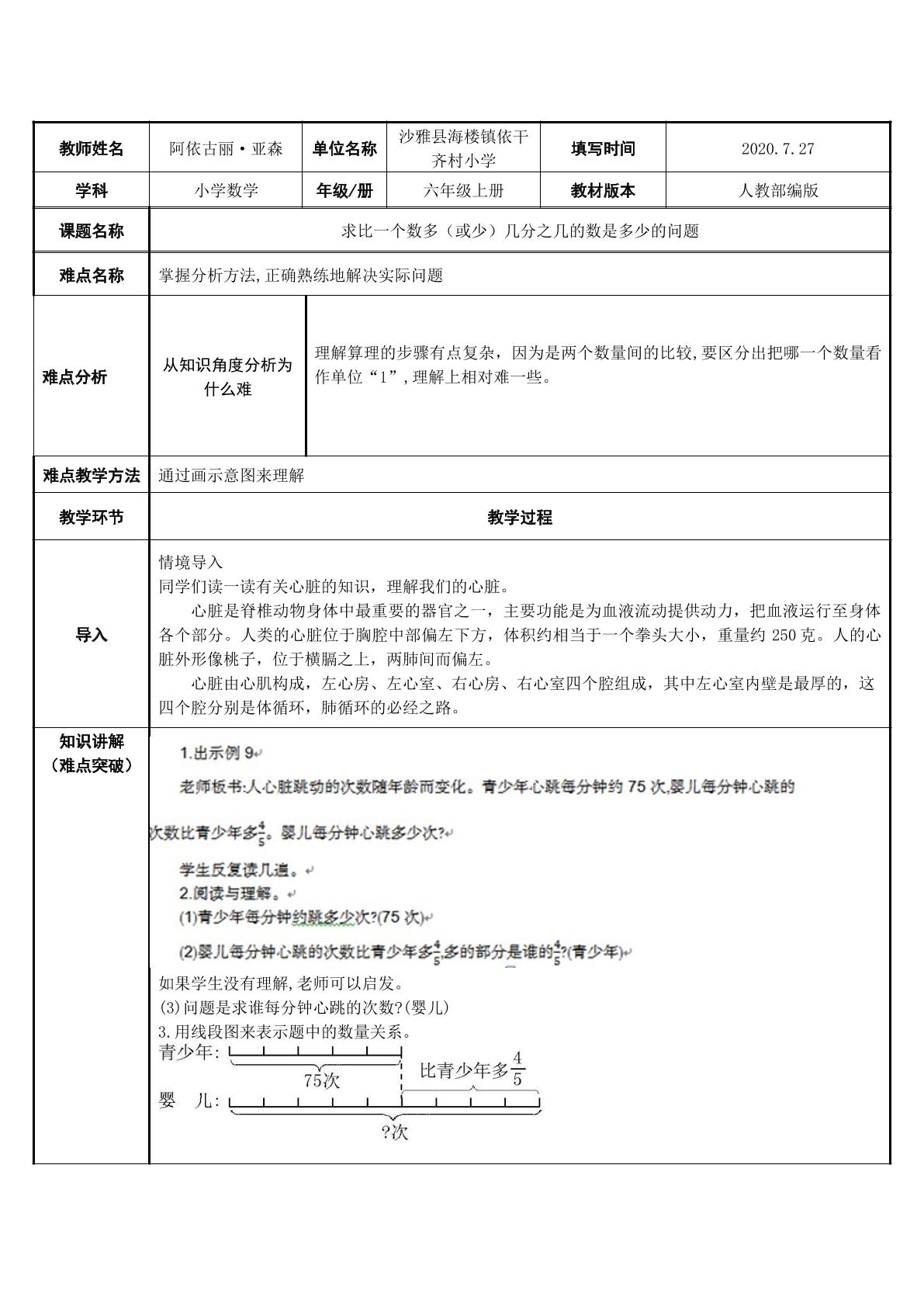 教师姓名 阿依古丽·亚森 单位名称 沙雅县海楼镇依干齐村小学 填写时间 2020.7.27

学科 小学数学 年级/册 六年级上册 教材版本 人教部编版

课题名称 求比一个数多（或少）几分之几的数是多少的问题

难点名称 掌握分析方法,正确熟练地解决实际问题

难点分析

从知识角度分析为什么难

理解算理的步骤有点复杂，因为是两个数量间的比较,要区分出把哪一个数量看作单位“1”,理解上相对难一些。

难点教学方法 通过画示意图来理解

教学环节 教学过程

导入

情境导入
同学们读一读有关心脏的知识，理解我们的心脏。

心脏是脊椎动物身体中最重要的器官之一，主要功能是为血液流动提供动力，把血液运行至身体各个部分。人类的心脏位于胸腔中部偏左下方，体积约相当于一个拳头大小，重量约250克。人的心脏外形像桃子，位于横膈之上，两肺间而偏左。

心脏由心肌构成，左心房、左心室、右心房、右心室四个腔组成，其中左心室内壁是最厚的，这四个腔分别是体循环，肺循环的必经之路。

知识讲解
（难点突破）

1.出示例9

老师板书:人心脏跳动的次数随年龄而变化。青少年心跳每分钟约75次,婴儿每分钟心跳的次数比青少年多$\frac{4}{5}$。婴儿每分钟心跳多少次?

学生反复读几遍。
2.阅读与理解。
(1)青少年每分钟约跳多少次?(75次)
(2)婴儿每分钟心跳的次数比青少年多$\frac{4}{5}$,多的部分是谁的$\frac{4}{5}$?(青少年)
如果学生没有理解,老师可以启发。
(3)问题是求谁每分钟心跳的次数?(婴儿)
3.用线段图来表示题中的数量关系。
青少年:
75次
比青少年多$\frac{4}{5}$
婴 儿:
?次